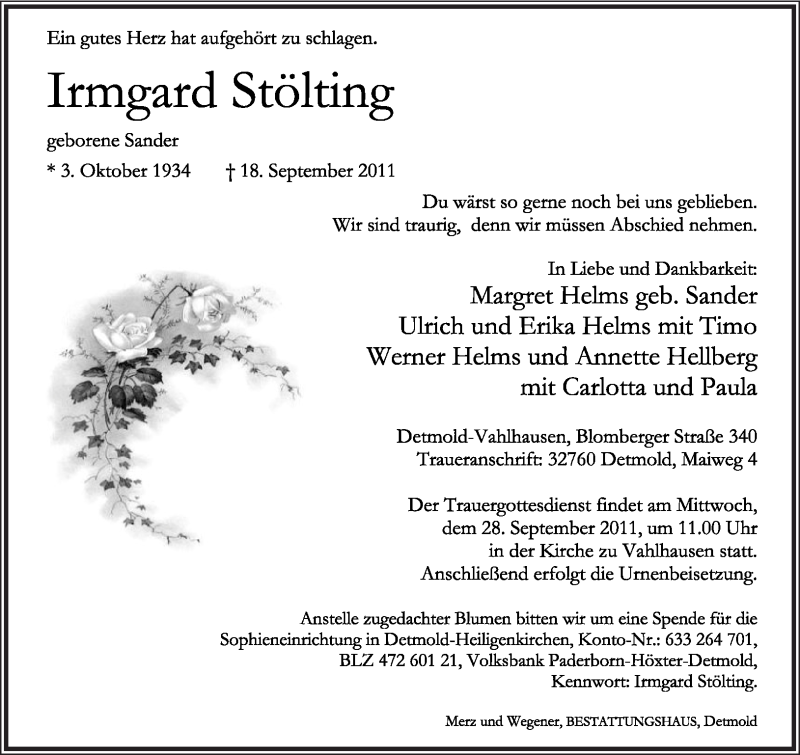 Ein gutes Herz hat aufgehört zu schlagen.

Irmgard Stölting

geborene Sander

* 3. Oktober 1934 † 18. September 2011

Du wärst so gerne noch bei uns geblieben.
Wir sind traurig, denn wir müssen Abschied nehmen.

In Liebe und Dankbarkeit:
Margret Helms geb. Sander
Ulrich und Erika Helms mit Timo
Werner Helms und Annette Hellberg
mit Carlotta und Paula

Detmold-Vahlhausen, Blomberger Straße 340
Traueranschrift: 32760 Detmold, Maiweg 4

Der Trauergottesdienst findet am Mittwoch,
dem 28. September 2011, um 11.00 Uhr
in der Kirche zu Vahlhausen statt.
Anschließend erfolgt die Urnenbeisetzung.

Anstelle zugedachter Blumen bitten wir um eine Spende für die Sophieneinrichtung in Detmold-Heiligenkirchen, Konto-Nr.: 633 264 701, BLZ 472 601 21, Volksbank Paderborn-Höxter-Detmold, Kennwort: Irmgard Stölting.

Merz und Wegener, BESTATTUNGSHAUS, Detmold